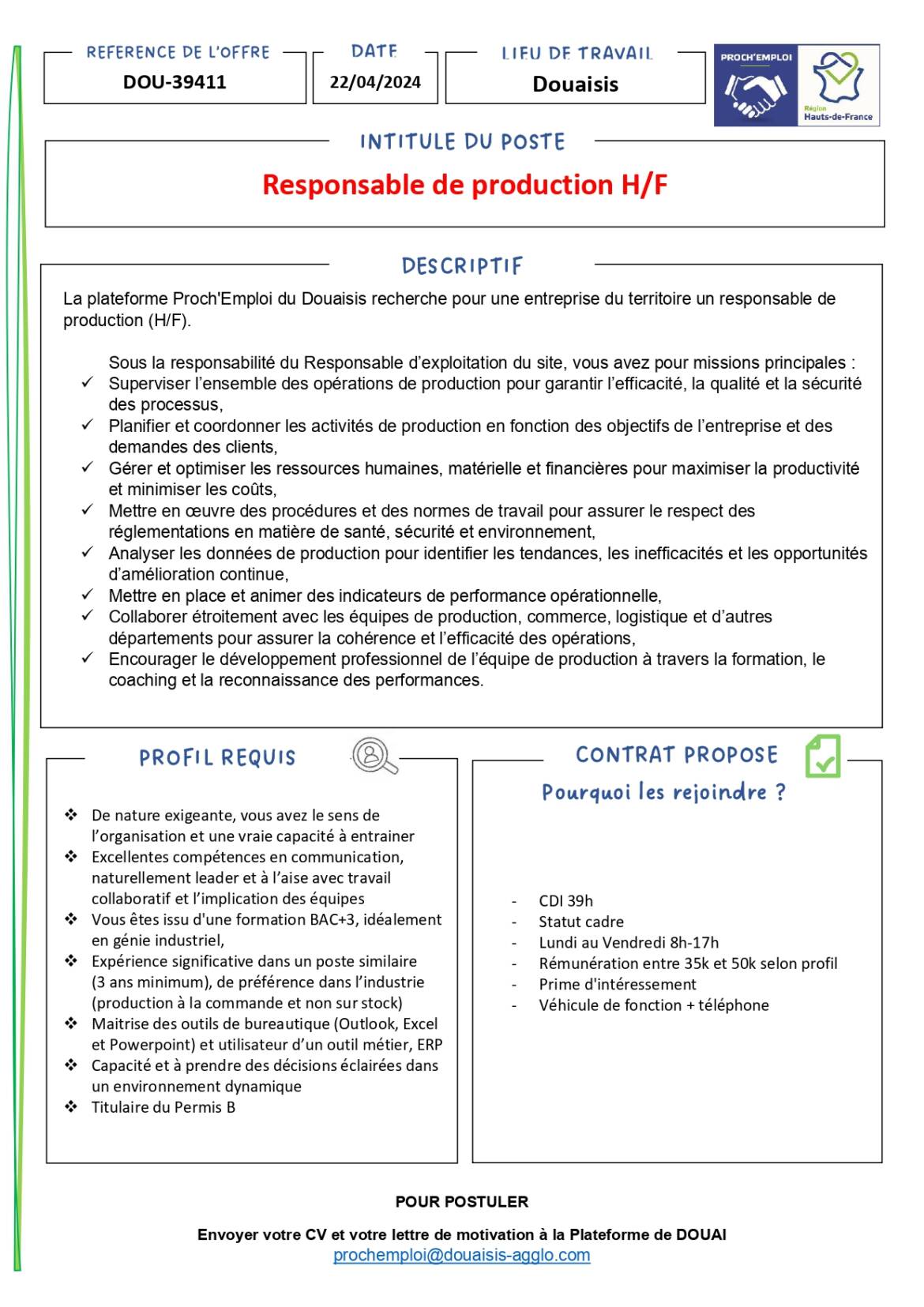 REFERENCE DE L'OFFRE
DOU-39411

DATE
22/04/2024

LIEU DE TRAVAIL
Douaisis

PROCH'EMPLOI
Région Hauts-de-France

INTITULE DU POSTE
Responsable de production H/F

DESCRIPTIF

La plateforme Proch'Emploi du Douaisis recherche pour une entreprise du territoire un responsable de production (H/F).

Sous la responsabilité du Responsable d'exploitation du site, vous avez pour missions principales :
✓ Superviser l'ensemble des opérations de production pour garantir l'efficacité, la qualité et la sécurité des processus,
✓ Planifier et coordonner les activités de production en fonction des objectifs de l'entreprise et des demandes des clients,
✓ Gérer et optimiser les ressources humaines, matérielle et financières pour maximiser la productivité et minimiser les coûts,
✓ Mettre en œuvre des procédures et des normes de travail pour assurer le respect des réglementations en matière de santé, sécurité et environnement,
✓ Analyser les données de production pour identifier les tendances, les inefficacités et les opportunités d'amélioration continue,
✓ Mettre en place et animer des indicateurs de performance opérationnelle,
✓ Collaborer étroitement avec les équipes de production, commerce, logistique et d'autres départements pour assurer la cohérence et l'efficacité des opérations,
✓ Encourager le développement professionnel de l'équipe de production à travers la formation, le coaching et la reconnaissance des performances.

PROFIL REQUIS

❖ De nature exigeante, vous avez le sens de l'organisation et une vraie capacité à entrainer
❖ Excellentes compétences en communication, naturellement leader et à l'aise avec travail collaboratif et l'implication des équipes
❖ Vous êtes issu d'une formation BAC+3, idéalement en génie industriel,
❖ Expérience significative dans un poste similaire (3 ans minimum), de préférence dans l'industrie (production à la commande et non sur stock)
❖ Maitrise des outils de bureautique (Outlook, Excel et Powerpoint) et utilisateur d'un outil métier, ERP
❖ Capacité et à prendre des décisions éclairées dans un environnement dynamique
❖ Titulaire du Permis B

CONTRAT PROPOSE
Pourquoi les rejoindre ?

- CDI 39h
- Statut cadre
- Lundi au Vendredi 8h-17h
- Rémunération entre 35k et 50k selon profil
- Prime d'intéressement
- Véhicule de fonction + téléphone

POUR POSTULER

Envoyer votre CV et votre lettre de motivation à la Plateforme de DOUAI
prochemploi@douaisis-agglo.com